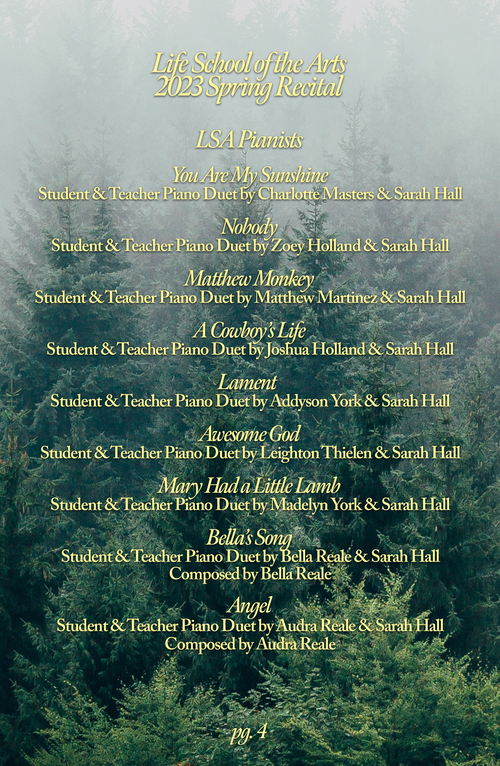 Life School of the Arts
2023 Spring Recital

LSA Pianists

You Are My Sunshine
Student & Teacher Piano Duet by Charlotte Masters & Sarah Hall

Nobody
Student & Teacher Piano Duet by Zoey Holland & Sarah Hall

Matthew Monkey
Student & Teacher Piano Duet by Matthew Martinez & Sarah Hall

A Cowboy's Life
Student & Teacher Piano Duet by Joshua Holland & Sarah Hall

Lament
Student & Teacher Piano Duet by Addyson York & Sarah Hall

Awesome God
Student & Teacher Piano Duet by Leighton Thielen & Sarah Hall

Mary Had a Little Lamb
Student & Teacher Piano Duet by Madelyn York & Sarah Hall

Bella's Song
Student & Teacher Piano Duet by Bella Reale & Sarah Hall
Composed by Bella Reale

Angel
Student & Teacher Piano Duet by Audra Reale & Sarah Hall
Composed by Audra Reale

pg. 4